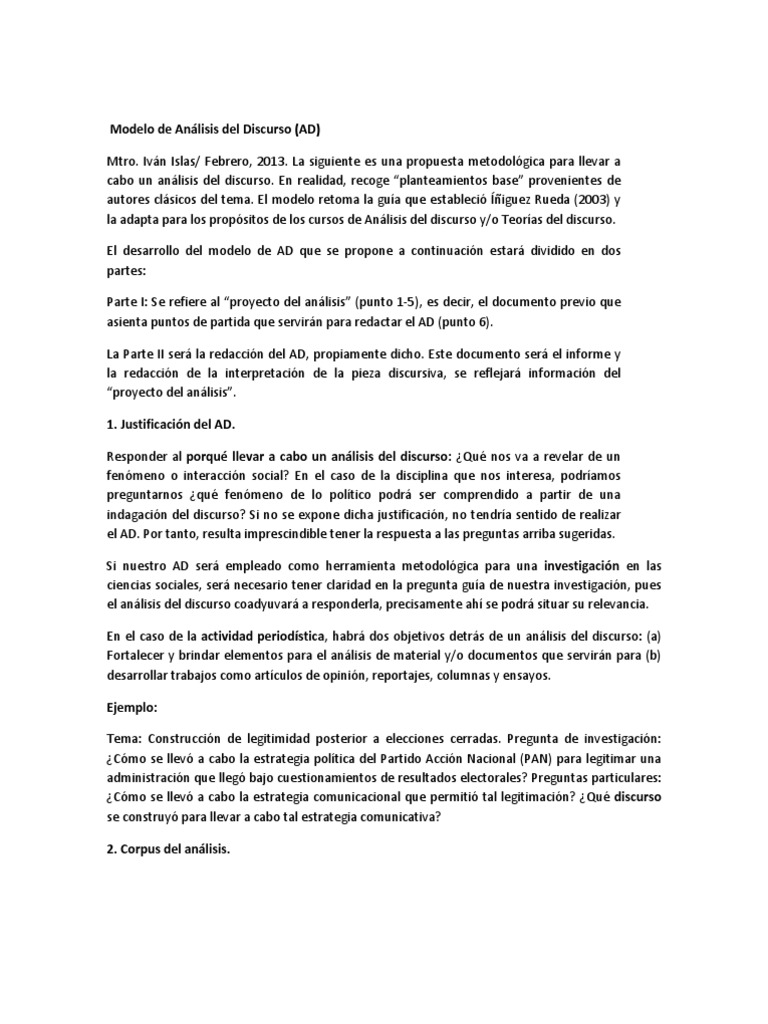 Modelo de Análisis del Discurso (AD)

Mtro. Iván Islas/ Febrero, 2013. La siguiente es una propuesta metodológica para llevar a cabo un análisis del discurso. En realidad, recoge "planteamientos base" provenientes de autores clásicos del tema. El modelo retoma la guía que estableció Íñiguez Rueda (2003) y la adapta para los propósitos de los cursos de Análisis del discurso y/o Teorías del discurso.

El desarrollo del modelo de AD que se propone a continuación estará dividido en dos partes:

Parte I: Se refiere al "proyecto del análisis" (punto 1-5), es decir, el documento previo que asienta puntos de partida que servirán para redactar el AD (punto 6).

La Parte II será la redacción del AD, propiamente dicho. Este documento será el informe y la redacción de la interpretación de la pieza discursiva, se reflejará información del "proyecto del análisis".

1. Justificación del AD.

Responder al porqué llevar a cabo un análisis del discurso: ¿Qué nos va a revelar de un fenómeno o interacción social? En el caso de la disciplina que nos interesa, podríamos preguntarnos ¿qué fenómeno de lo político podrá ser comprendido a partir de una indagación del discurso? Si no se expone dicha justificación, no tendría sentido de realizar el AD. Por tanto, resulta imprescindible tener la respuesta a las preguntas arriba sugeridas.

Si nuestro AD será empleado como herramienta metodológica para una investigación en las ciencias sociales, será necesario tener claridad en la pregunta guía de nuestra investigación, pues el análisis del discurso coadyuvará a responderla, precisamente ahí se podrá situar su relevancia.

En el caso de la actividad periodística, habrá dos objetivos detrás de un análisis del discurso: (a) Fortalecer y brindar elementos para el análisis de material y/o documentos que servirán para (b) desarrollar trabajos como artículos de opinión, reportajes, columnas y ensayos.

Ejemplo:

Tema: Construcción de legitimidad posterior a elecciones cerradas. Pregunta de investigación: ¿Cómo se llevó a cabo la estrategia política del Partido Acción Nacional (PAN) para legitimar una administración que llegó bajo cuestionamientos de resultados electorales? Preguntas particulares: ¿Cómo se llevó a cabo la estrategia comunicacional que permitió tal legitimación? ¿Qué discurso se construyó para llevar a cabo tal estrategia comunicativa?

2. Corpus del análisis.